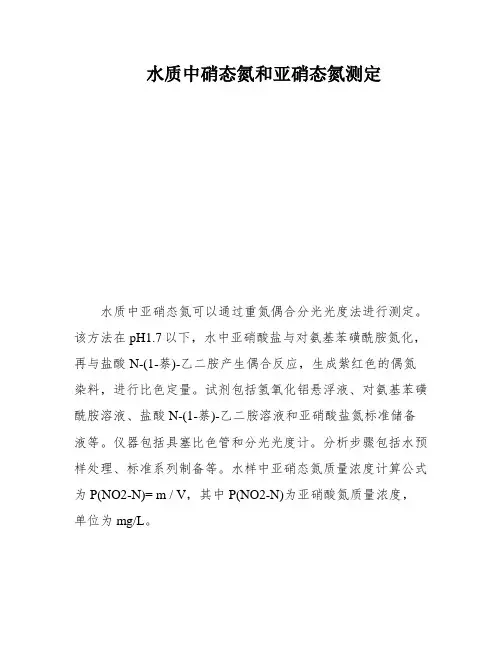 水质中硝态氮和亚硝态氮测定

水质中亚硝态氮可以通过重氮偶合分光光度法进行测定。该方法在 pH1.7 以下，水中亚硝酸盐与对氨基苯磺酰胺氮化，再与盐酸 N-(1-萘)-乙二胺产生偶合反应，生成紫红色的偶氮染料，进行比色定量。试剂包括氢氧化铝悬浮液、对氨基苯磺酰胺溶液、盐酸 N-(1-萘)-乙二胺溶液和亚硝酸盐氮标准储备液等。仪器包括具塞比色管和分光光度计。分析步骤包括水预样处理、标准系列制备等。水样中亚硝态氮质量浓度计算公式为 P(NO2-N)= m / V，其中 P(NO2-N)为亚硝酸氮质量浓度，单位为 mg/L。